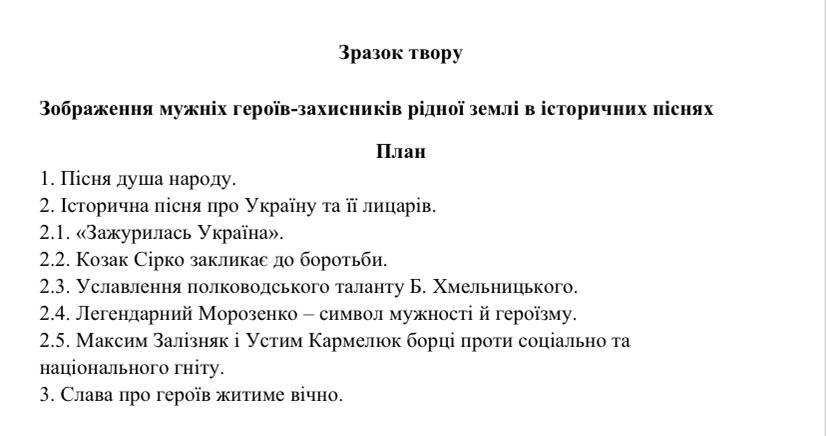 Зразок твору

Зображення мужніх героїв-захисників рідної землі в історичних піснях

План

1. Пісня душа народу.
2. Історична пісня про Україну та її лицарів.
2.1. «Зажурилась Україна».
2.2. Козак Сірко закликає до боротьби.
2.3. Уславлення полководського таланту Б. Хмельницького.
2.4. Легендарний Морозенко – символ мужності й героїзму.
2.5. Максим Залізняк і Устим Кармелюк борці проти соціально та національного гніту.
3. Слава про героїв житиме вічно.